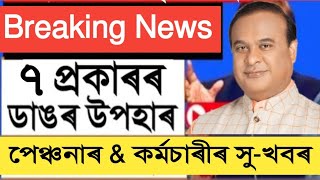 Breaking News

৭ প্ৰকাৰৰ ডাঙৰ উপহাৰ

পেঞ্চনাৰ & কৰ্মচাৰীৰ সু-খবৰ